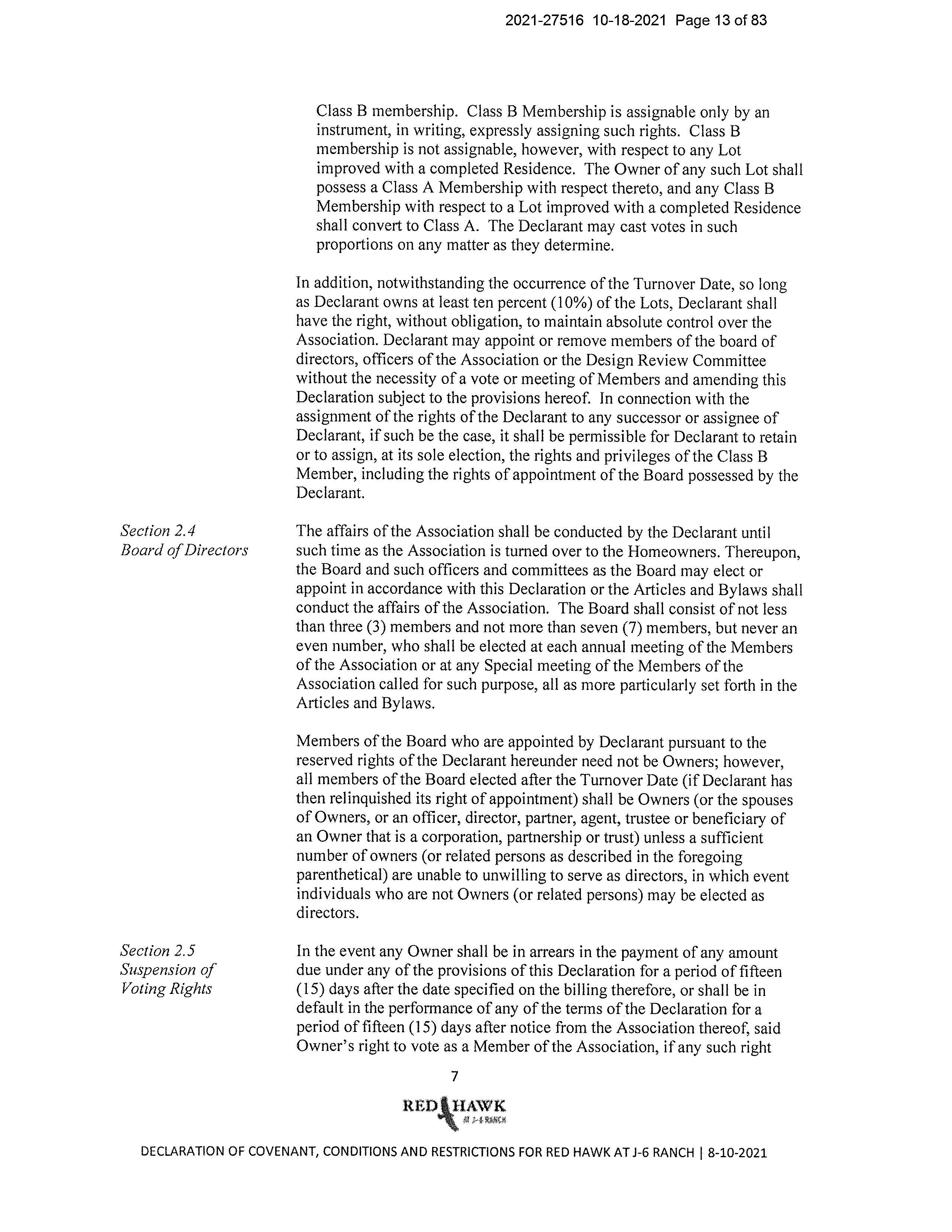 2021-27516 10-18-2021 Page 13 of 83

Class B membership. Class B Membership is assignable only by an instrument, in writing, expressly assigning such rights. Class B membership is not assignable, however, with respect to any Lot improved with a completed Residence. The Owner of any such Lot shall possess a Class A Membership with respect thereto, and any Class B Membership with respect to a Lot improved with a completed Residence shall convert to Class A. The Declarant may cast votes in such proportions on any matter as they determine.

In addition, notwithstanding the occurrence of the Turnover Date, so long as Declarant owns at least ten percent (10%) of the Lots, Declarant shall have the right, without obligation, to maintain absolute control over the Association. Declarant may appoint or remove members of the board of directors, officers of the Association or the Design Review Committee without the necessity of a vote or meeting of Members and amending this Declaration subject to the provisions hereof. In connection with the assignment of the rights of the Declarant to any successor or assignee of Declarant, if such be the case, it shall be permissible for Declarant to retain or to assign, at its sole election, the rights and privileges of the Class B Member, including the rights of appointment of the Board possessed by the Declarant.

Section 2.4
Board of Directors

The affairs of the Association shall be conducted by the Declarant until such time as the Association is turned over to the Homeowners. Thereupon, the Board and such officers and committees as the Board may elect or appoint in accordance with this Declaration or the Articles and Bylaws shall conduct the affairs of the Association. The Board shall consist of not less than three (3) members and not more than seven (7) members, but never an even number, who shall be elected at each annual meeting of the Members of the Association or at any Special meeting of the Members of the Association called for such purpose, all as more particularly set forth in the Articles and Bylaws.

Members of the Board who are appointed by Declarant pursuant to the reserved rights of the Declarant hereunder need not be Owners; however, all members of the Board elected after the Turnover Date (if Declarant has then relinquished its right of appointment) shall be Owners (or the spouses of Owners, or an officer, director, partner, agent, trustee or beneficiary of an Owner that is a corporation, partnership or trust) unless a sufficient number of owners (or related persons as described in the foregoing parenthetical) are unable to unwilling to serve as directors, in which event individuals who are not Owners (or related persons) may be elected as directors.

Section 2.5
Suspension of
Voting Rights

In the event any Owner shall be in arrears in the payment of any amount due under any of the provisions of this Declaration for a period of fifteen (15) days after the date specified on the billing therefore, or shall be in default in the performance of any of the terms of the Declaration for a period of fifteen (15) days after notice from the Association thereof, said Owner's right to vote as a Member of the Association, if any such right

7

RED HAWK
AT J-6 RANCH

DECLARATION OF COVENANT, CONDITIONS AND RESTRICTIONS FOR RED HAWK AT J-6 RANCH | 8-10-2021